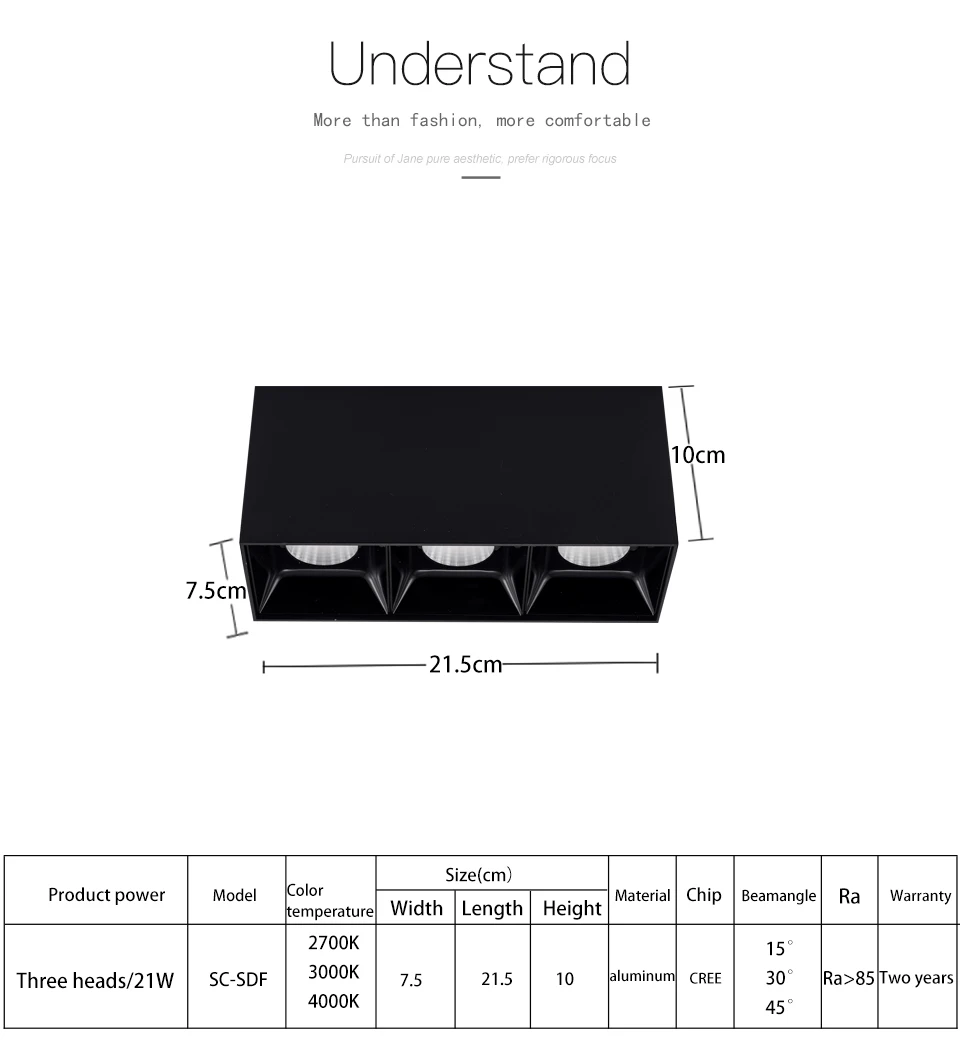 Understand

More than fashion, more comfortable

Pursuit of Jane pure aesthetic, prefer rigorous focus

10cm

7.5cm

21.5cm

| Product power | Model | Color temperature | Size(cm) | | | Material | Chip | Beamangle | Ra | Warranty |
|---|---|---|---|---|---|---|---|---|---|---|
| | | | Width | Length | Height | | | | | |
| Three heads/21W | SC-SDF | 2700K 3000K 4000K | 7.5 | 21.5 | 10 | aluminum | CREE | 15° 30° 45° | Ra>85 | Two years |